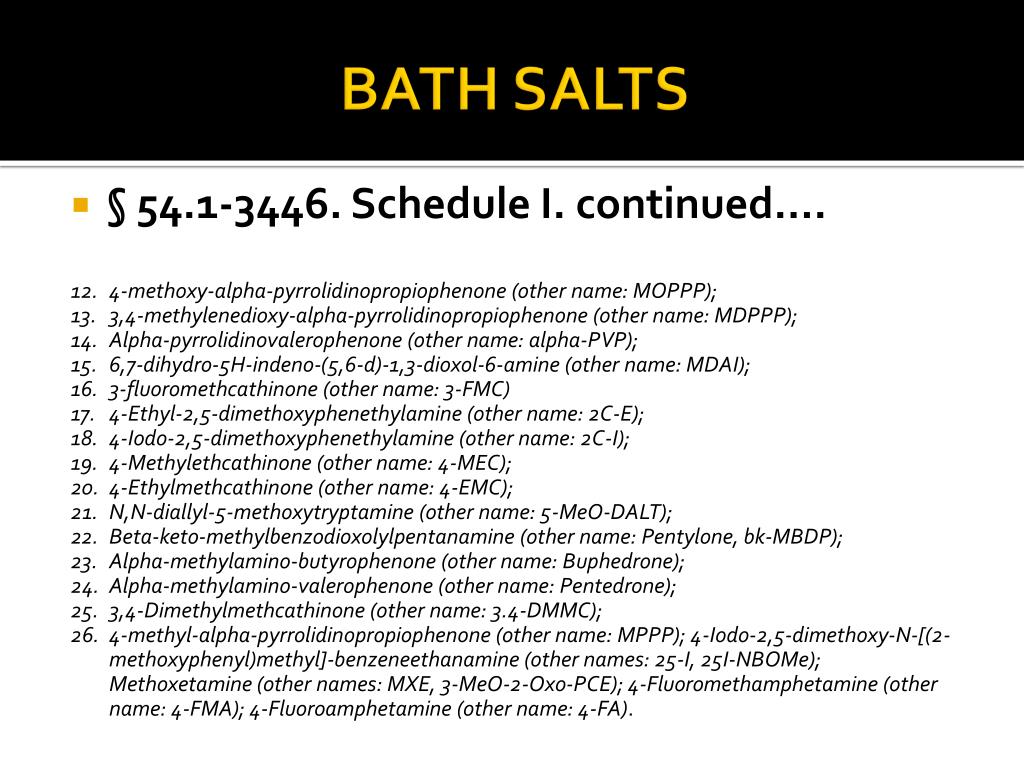 BATH SALTS

§ 54.1-3446. Schedule I. continued….

12. 4-methoxy-alpha-pyrrolidinopropiophenone (other name: MOPPP);
13. 3,4-methylenedioxy-alpha-pyrrolidinopropiophenone (other name: MDPPP);
14. Alpha-pyrrolidinovalerophenone (other name: alpha-PVP);
15. 6,7-dihydro-5H-indeno-(5,6-d)-1,3-dioxol-6-amine (other name: MDAI);
16. 3-fluoromethcathinone (other name: 3-FMC)
17. 4-Ethyl-2,5-dimethoxyphenethylamine (other name: 2C-E);
18. 4-Iodo-2,5-dimethoxyphenethylamine (other name: 2C-I);
19. 4-Methylethcathinone (other name: 4-MEC);
20. 4-Ethylmethcathinone (other name: 4-EMC);
21. N,N-diallyl-5-methoxytryptamine (other name: 5-MeO-DALT);
22. Beta-keto-methylbenzodioxolylpentanamine (other name: Pentylone, bk-MBDP);
23. Alpha-methylamino-butyrophenone (other name: Buphedrone);
24. Alpha-methylamino-valerophenone (other name: Pentedrone);
25. 3,4-Dimethylmethcathinone (other name: 3.4-DMMC);
26. 4-methyl-alpha-pyrrolidinopropiophenone (other name: MPPP); 4-Iodo-2,5-dimethoxy-N-[(2-methoxyphenyl)methyl]-benzeneethanamine (other names: 25-I, 25I-NBOMe); Methoxetamine (other names: MXE, 3-MeO-2-Oxo-PCE); 4-Fluoromethamphetamine (other name: 4-FMA); 4-Fluoroamphetamine (other name: 4-FA).